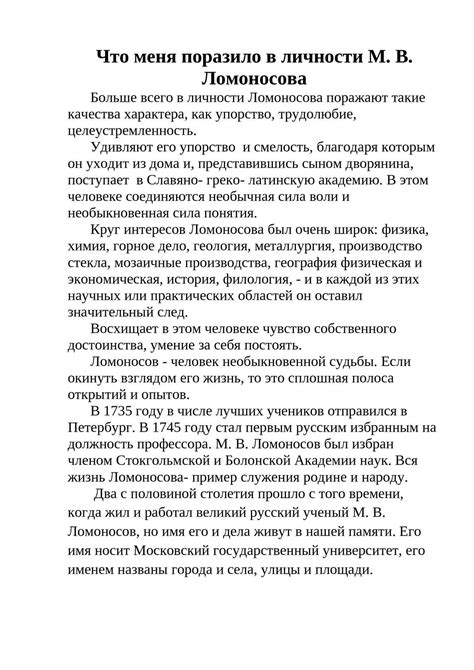 Что меня поразило в личности М. В. Ломоносова

Больше всего в личности Ломоносова поражают такие качества характера, как упорство, трудолюбие, целеустремленность.

Удивляют его упорство и смелость, благодаря которым он уходит из дома и, представившись сыном дворянина, поступает в Славяно- греко- латинскую академию. В этом человеке соединяются необычная сила воли и необыкновенная сила понятия.

Круг интересов Ломоносова был очень широк: физика, химия, горное дело, геология, металлургия, производство стекла, мозаичные производства, география физическая и экономическая, история, филология, - и в каждой из этих научных или практических областей он оставил значительный след.

Восхищает в этом человеке чувство собственного достоинства, умение за себя постоять.

Ломоносов - человек необыкновенной судьбы. Если окинуть взглядом его жизнь, то это сплошная полоса открытий и опытов.

В 1735 году в числе лучших учеников отправился в Петербург. В 1745 году стал первым русским избранным на должность профессора. М. В. Ломоносов был избран членом Стокгольмской и Болонской Академии наук. Вся жизнь Ломоносова- пример служения родине и народу.

Два с половиной столетия прошло с того времени, когда жил и работал великий русский ученый М. В. Ломоносов, но имя его и дела живут в нашей памяти. Его имя носит Московский государственный университет, его именем названы города и села, улицы и площади.